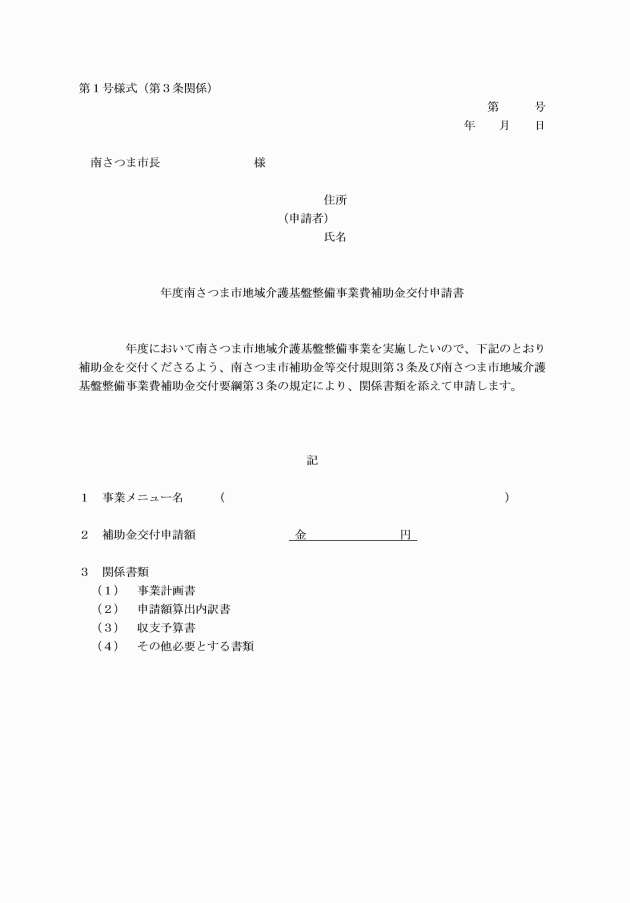 第１号様式（第３条関係）

第　　号
年　　月　　日

南さつま市長　　　　　　　様

住所
（申請者）
氏名

年度南さつま市地域介護基盤整備事業費補助金交付申請書

年度において南さつま市地域介護基盤整備事業を実施したいので、下記のとおり補助金を交付くださるよう、南さつま市補助金等交付規則第３条及び南さつま市地域介護基盤整備事業費補助金交付要綱第３条の規定により、関係書類を添えて申請します。

記

１　事業メニュー名　　（　　　　　　　　　　　　　　　　　　　　　）

２　補助金交付申請額　　　　　金　　　　　　円

３　関係書類
（１）　事業計画書
（２）　申請額算出内訳書
（３）　収支予算書
（４）　その他必要とする書類